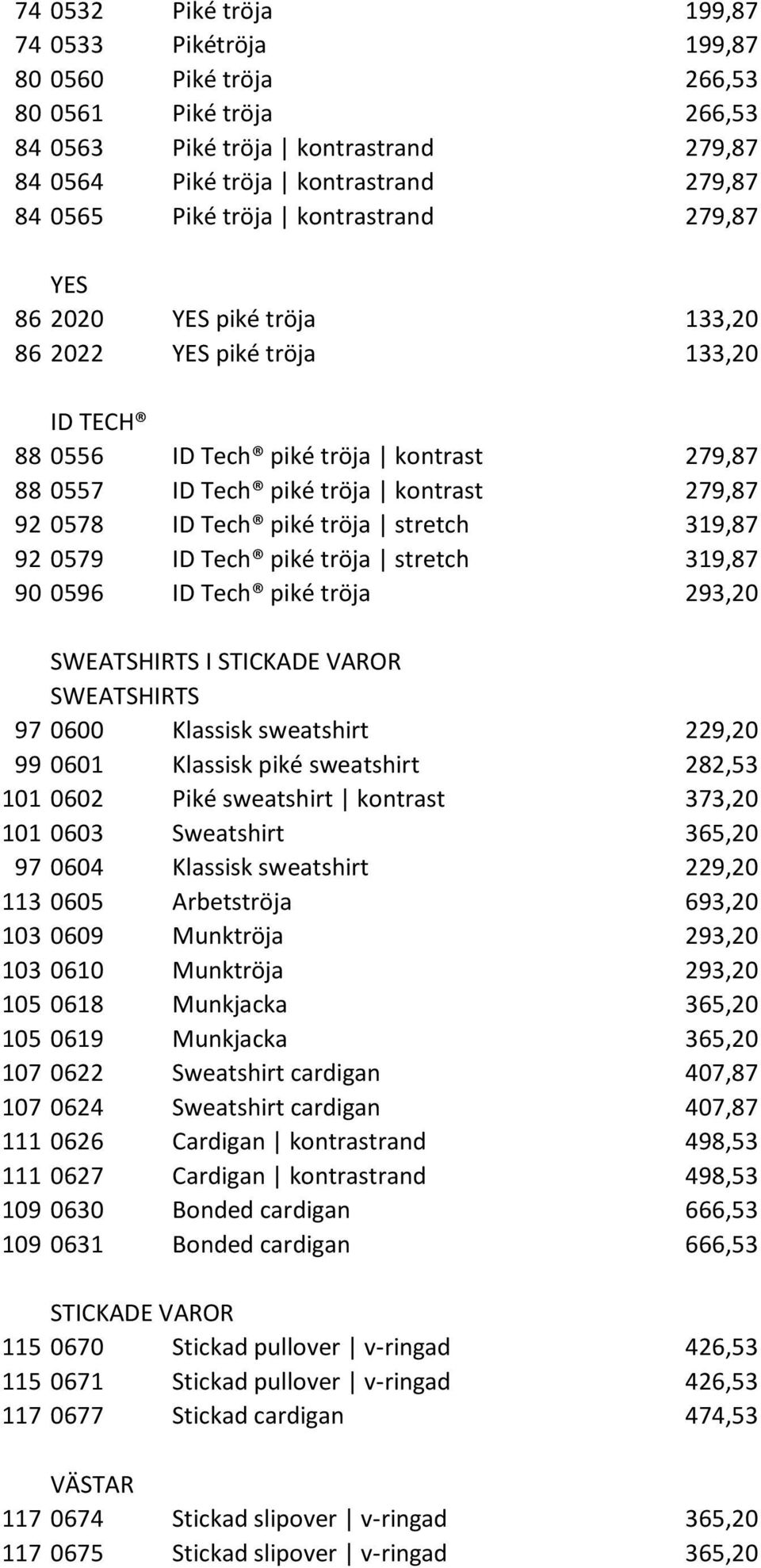 74 0532 Piké tröja 199,87
74 0533 Pikétröja 199,87
80 0560 Piké tröja 266,53
80 0561 Piké tröja 266,53
84 0563 Piké tröja | kontrastrand 279,87
84 0564 Piké tröja | kontrastrand 279,87
84 0565 Piké tröja | kontrastrand 279,87

YES
86 2020 YES piké tröja 133,20
86 2022 YES piké tröja 133,20

ID TECH®
88 0556 ID Tech® piké tröja | kontrast 279,87
88 0557 ID Tech® piké tröja | kontrast 279,87
92 0578 ID Tech® piké tröja | stretch 319,87
92 0579 ID Tech® piké tröja | stretch 319,87
90 0596 ID Tech® piké tröja 293,20

SWEATSHIRTS I STICKADE VAROR
SWEATSHIRTS
97 0600 Klassisk sweatshirt 229,20
99 0601 Klassisk piké sweatshirt 282,53
101 0602 Piké sweatshirt | kontrast 373,20
101 0603 Sweatshirt 365,20
97 0604 Klassisk sweatshirt 229,20
113 0605 Arbetströja 693,20
103 0609 Munktröja 293,20
103 0610 Munktröja 293,20
105 0618 Munkjacka 365,20
105 0619 Munkjacka 365,20
107 0622 Sweatshirt cardigan 407,87
107 0624 Sweatshirt cardigan 407,87
111 0626 Cardigan | kontrastrand 498,53
111 0627 Cardigan | kontrastrand 498,53
109 0630 Bonded cardigan 666,53
109 0631 Bonded cardigan 666,53

STICKADE VAROR
115 0670 Stickad pullover | v-ringad 426,53
115 0671 Stickad pullover | v-ringad 426,53
117 0677 Stickad cardigan 474,53

VÄSTAR
117 0674 Stickad slipover | v-ringad 365,20
117 0675 Stickad slipover | v-ringad 365,20